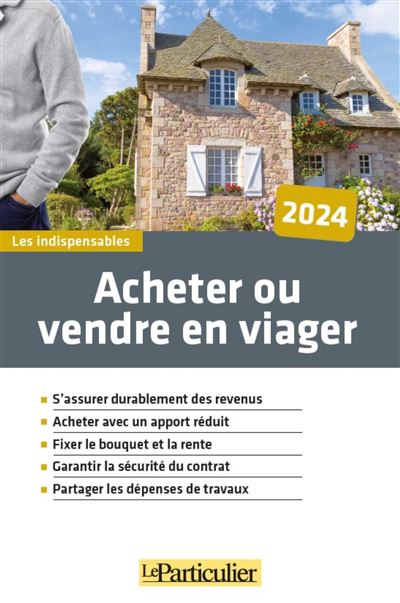 2024

Les indispensables

Acheter ou vendre en viager

- S'assurer durablement des revenus
- Acheter avec un apport réduit
- Fixer le bouquet et la rente
- Garantir la sécurité du contrat
- Partager les dépenses de travaux

LeParticulier